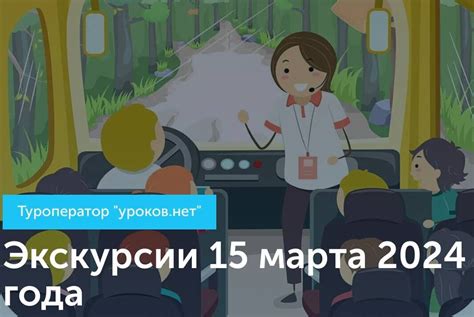 Туроператор "уроков.нет"

Экскурсии 15 марта 2024 года